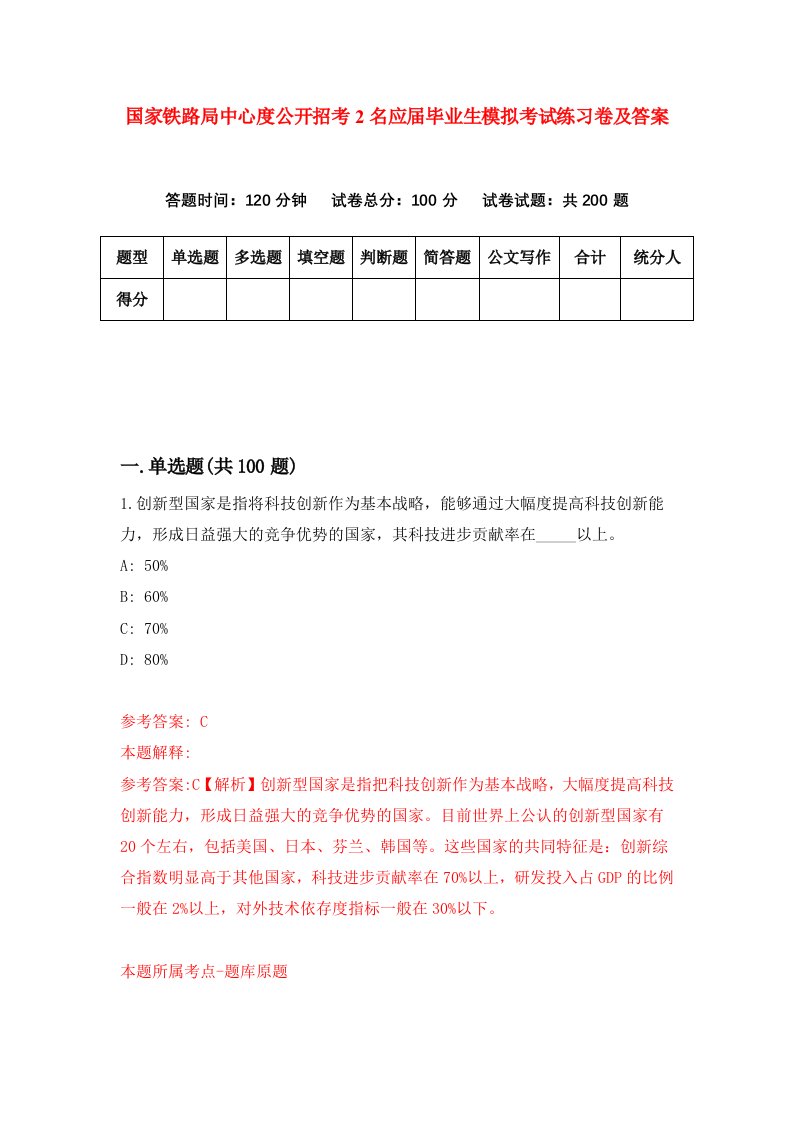 国家铁路局中心度公开招考2名应届毕业生模拟考试练习卷及答案

答题时间：120分钟　试卷总分：100分　试卷试题：共200题

| 题型 | 单选题 | 多选题 | 填空题 | 判断题 | 简答题 | 公文写作 | 合计 | 统分人 |
|---|---|---|---|---|---|---|---|---|
| 得分 | | | | | | | | |

一.单选题(共100题)

1.创新型国家是指将科技创新作为基本战略，能够通过大幅度提高科技创新能力，形成日益强大的竞争优势的国家，其科技进步贡献率在_____以上。

A: 50%

B: 60%

C: 70%

D: 80%

参考答案: C

本题解释:

参考答案:C【解析】创新型国家是指把科技创新作为基本战略，大幅度提高科技创新能力，形成日益强大的竞争优势的国家。目前世界上公认的创新型国家有20个左右，包括美国、日本、芬兰、韩国等。这些国家的共同特征是：创新综合指数明显高于其他国家，科技进步贡献率在70%以上，研发投入占GDP的比例一般在2%以上，对外技术依存度指标一般在30%以下。

本题所属考点-题库原题